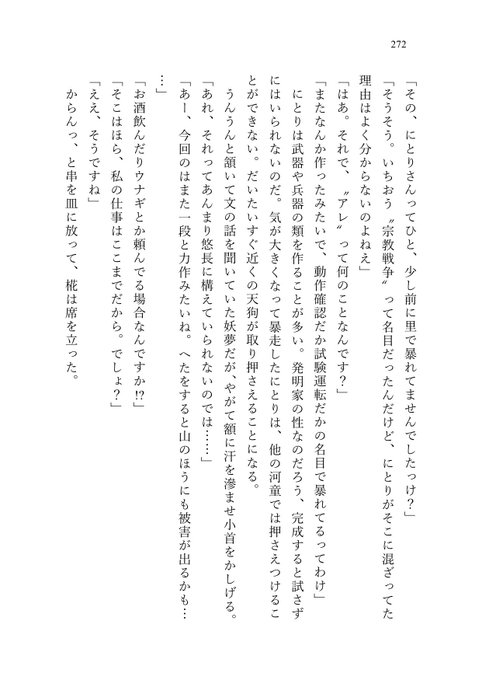 272

「その、にとりさんってひと、少し前に里で暴れてませんでしたっけ？」

「そうそう。いちおう〝宗教戦争〟って名目だったんだけど、にとりがそこに混ざってた理由はよく分からないのよねえ」

「はあ。それで、〝アレ〟って何のことなんです？」

「またなんか作ったみたいで、動作確認だか試験運転だかの名目で暴れてるってわけ」

にとりは武器や兵器の類を作ることが多い。発明家の性なのだろう、完成すると試さずにはいられないのだ。気が大きくなって暴走したにとりは、他の河童では押さえつけることができない。だいたいすぐ近くの天狗が取り押さえることになる。

うんうんと頷いて文の話を聞いていた妖夢だが、やがて額に汗を滲ませ小首をかしげる。

「あれ、それってあんまり悠長に構えていられないのでは……」

「あー、今回のはまた一段と力作みたいね。へたをすると山のほうにも被害が出るかも……」

「お酒飲んだりウナギとか頼んでる場合なんですか!?」

「そこはほら、私の仕事はここまでだから。でしょ？」

「ええ、そうですね」

からんっ、と串を皿に放って、椛は席を立った。